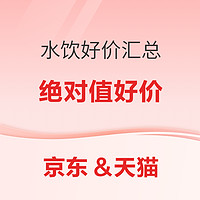 水饮好价汇总

绝对值好价

京东 &天猫